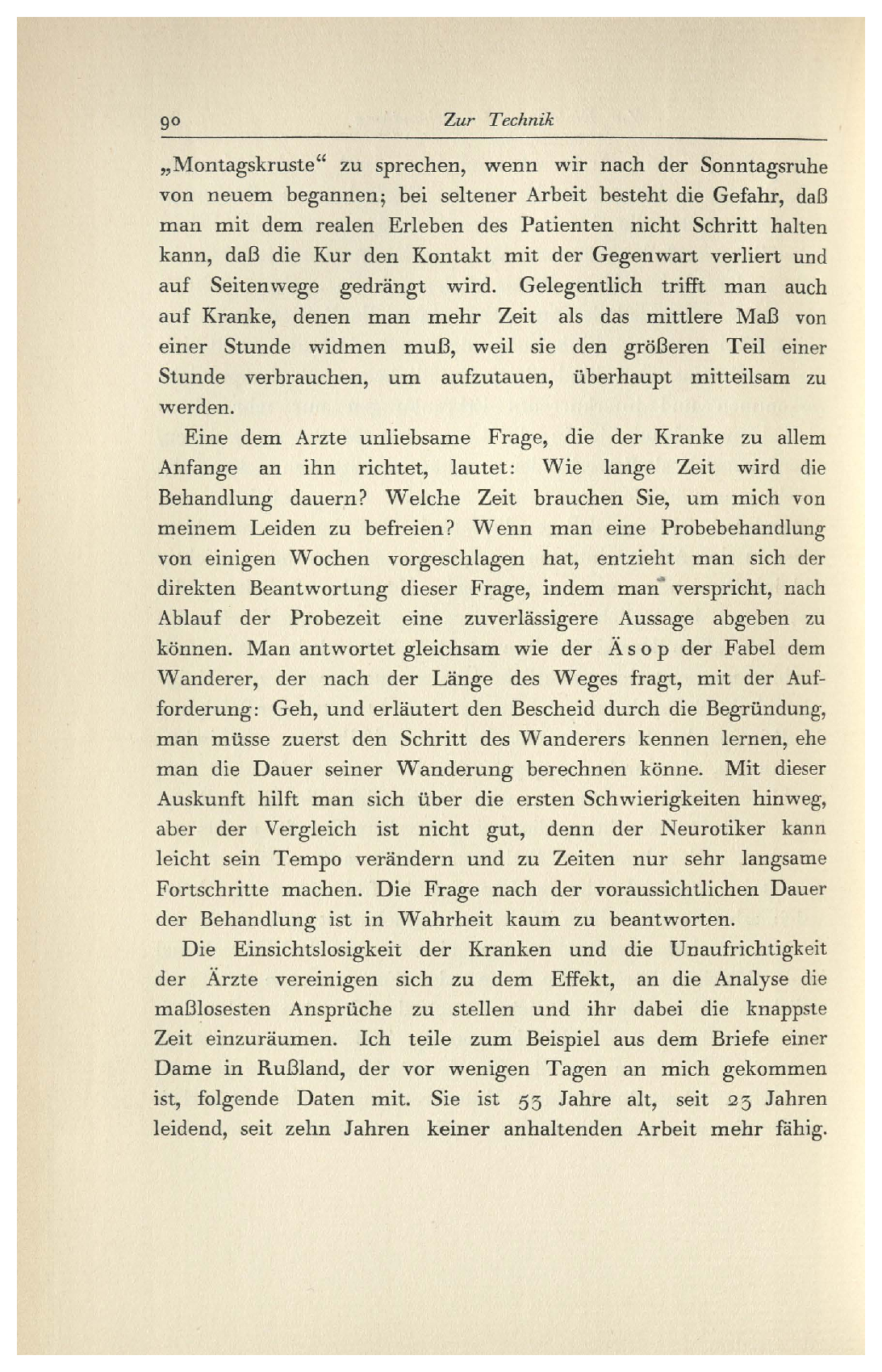 90 Zur Technik

„Montagskruste“ zu sprechen, wenn wir nach der Sonntagsruhe von neuem begannen; bei seltener Arbeit besteht die Gefahr, daß man mit dem realen Erleben des Patienten nicht Schritt halten kann, daß die Kur den Kontakt mit der Gegenwart verliert und auf Seitenwege gedrängt wird. Gelegentlich trifft man auch auf Kranke, denen man mehr Zeit als das mittlere Maß von einer Stunde widmen muß, weil sie den größeren Teil einer Stunde verbrauchen, um aufzutauen, überhaupt mitteilsam zu werden.

Eine dem Arzte unliebsame Frage, die der Kranke zu allem Anfange an ihn richtet, lautet: Wie lange Zeit wird die Behandlung dauern? Welche Zeit brauchen Sie, um mich von meinem Leiden zu befreien? Wenn man eine Probebehandlung von einigen Wochen vorgeschlagen hat, entzieht man sich der direkten Beantwortung dieser Frage, indem man verspricht, nach Ablauf der Probezeit eine zuverlässigere Aussage abgeben zu können. Man antwortet gleichsam wie der Äsop der Fabel dem Wanderer, der nach der Länge des Weges fragt, mit der Aufforderung: Geh, und erläutert den Bescheid durch die Begründung, man müsse zuerst den Schritt des Wanderers kennen lernen, ehe man die Dauer seiner Wanderung berechnen könne. Mit dieser Auskunft hilft man sich über die ersten Schwierigkeiten hinweg, aber der Vergleich ist nicht gut, denn der Neurotiker kann leicht sein Tempo verändern und zu Zeiten nur sehr langsame Fortschritte machen. Die Frage nach der voraussichtlichen Dauer der Behandlung ist in Wahrheit kaum zu beantworten.

Die Einsichtslosigkeit der Kranken und die Unaufrichtigkeit der Ärzte vereinigen sich zu dem Effekt, an die Analyse die maßlosesten Ansprüche zu stellen und ihr dabei die knappste Zeit einzuräumen. Ich teile zum Beispiel aus dem Briefe einer Dame in Rußland, der vor wenigen Tagen an mich gekommen ist, folgende Daten mit. Sie ist 53 Jahre alt, seit 23 Jahren leidend, seit zehn Jahren keiner anhaltenden Arbeit mehr fähig.